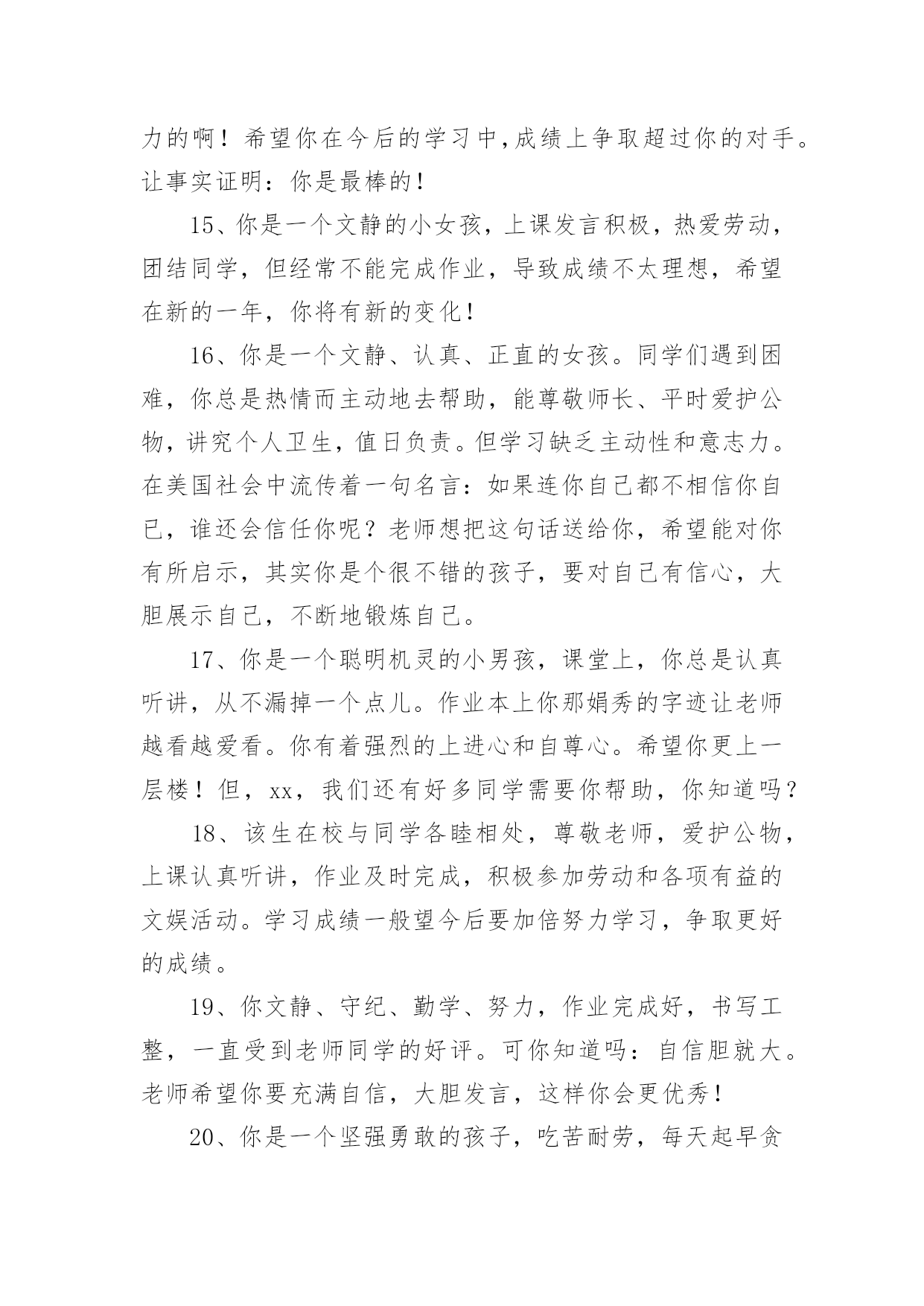 力的啊！希望你在今后的学习中,成绩上争取超过你的对手。让事实证明：你是最棒的！

15、你是一个文静的小女孩，上课发言积极，热爱劳动，团结同学，但经常不能完成作业，导致成绩不太理想，希望在新的一年，你将有新的变化！

16、你是一个文静、认真、正直的女孩。同学们遇到困难，你总是热情而主动地去帮助，能尊敬师长、平时爱护公物，讲究个人卫生，值日负责。但学习缺乏主动性和意志力。在美国社会中流传着一句名言：如果连你自己都不相信你自己，谁还会信任你呢？老师想把这句话送给你，希望能对你有所启示，其实你是个很不错的孩子，要对自己有信心，大胆展示自己，不断地锻炼自己。

17、你是一个聪明机灵的小男孩，课堂上，你总是认真听讲，从不漏掉一个点儿。作业本上你那娟秀的字迹让老师越看越爱看。你有着强烈的上进心和自尊心。希望你更上一层楼！但，xx，我们还有好多同学需要你帮助，你知道吗？

18、该生在校与同学各睦相处，尊敬老师，爱护公物，上课认真听讲，作业及时完成，积极参加劳动和各项有益的文娱活动。学习成绩一般望今后要加倍努力学习，争取更好的成绩。

19、你文静、守纪、勤学、努力，作业完成好，书写工整，一直受到老师同学的好评。可你知道吗：自信胆就大。老师希望你要充满自信，大胆发言，这样你会更优秀！

20、你是一个坚强勇敢的孩子，吃苦耐劳，每天起早贪